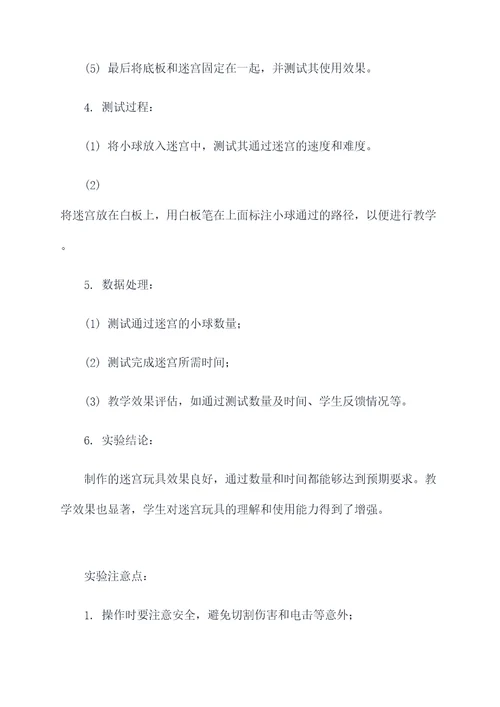 (5) 最后将底板和迷宫固定在一起，并测试其使用效果。

4. 测试过程：

(1) 将小球放入迷宫中，测试其通过迷宫的速度和难度。

(2) 将迷宫放在白板上，用白板笔在上面标注小球通过的路径，以便进行教学。

5. 数据处理：

(1) 测试通过迷宫的小球数量；

(2) 测试完成迷宫所需时间；

(3) 教学效果评估，如通过测试数量及时间、学生反馈情况等。

6. 实验结论：

制作的迷宫玩具效果良好，通过数量和时间都能够达到预期要求。教学效果也显著，学生对迷宫玩具的理解和使用能力得到了增强。

实验注意点：

1. 操作时要注意安全，避免切割伤害和电击等意外；